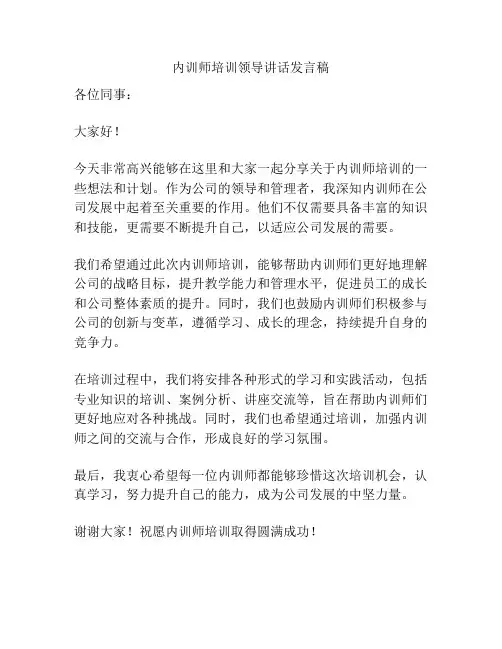 内训师培训领导讲话发言稿

各位同事：

大家好！

今天非常高兴能够在这里和大家一起分享关于内训师培训的一些想法和计划。作为公司的领导和管理者，我深知内训师在公司发展中起着至关重要的作用。他们不仅需要具备丰富的知识和技能，更需要不断提升自己，以适应公司发展的需要。

我们希望通过此次内训师培训，能够帮助内训师们更好地理解公司的战略目标，提升教学能力和管理水平，促进员工的成长和公司整体素质的提升。同时，我们也鼓励内训师们积极参与公司的创新与变革，遵循学习、成长的理念，持续提升自身的竞争力。

在培训过程中，我们将安排各种形式的学习和实践活动，包括专业知识的培训、案例分析、讲座交流等，旨在帮助内训师们更好地应对各种挑战。同时，我们也希望通过培训，加强内训师之间的交流与合作，形成良好的学习氛围。

最后，我衷心希望每一位内训师都能够珍惜这次培训机会，认真学习，努力提升自己的能力，成为公司发展的中坚力量。

谢谢大家！祝愿内训师培训取得圆满成功！